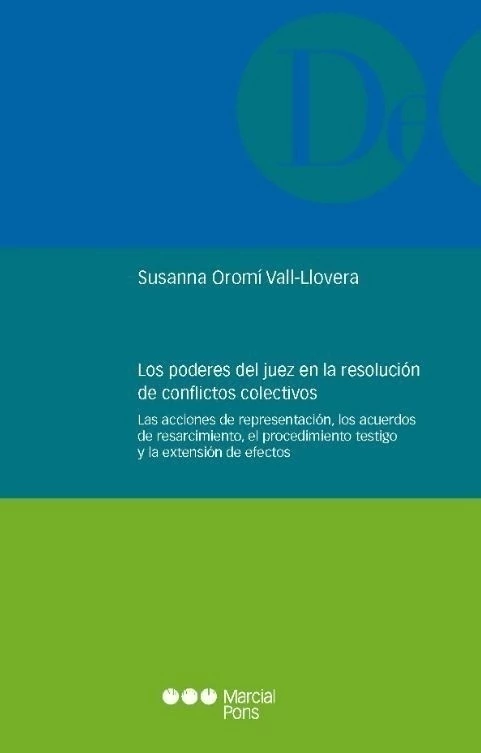 De

Susanna Oromí Vall-Llovera

Los poderes del juez en la resolución de conflictos colectivos

Las acciones de representación, los acuerdos de resarcimiento, el procedimiento testigo y la extensión de efectos

Marcial Pons